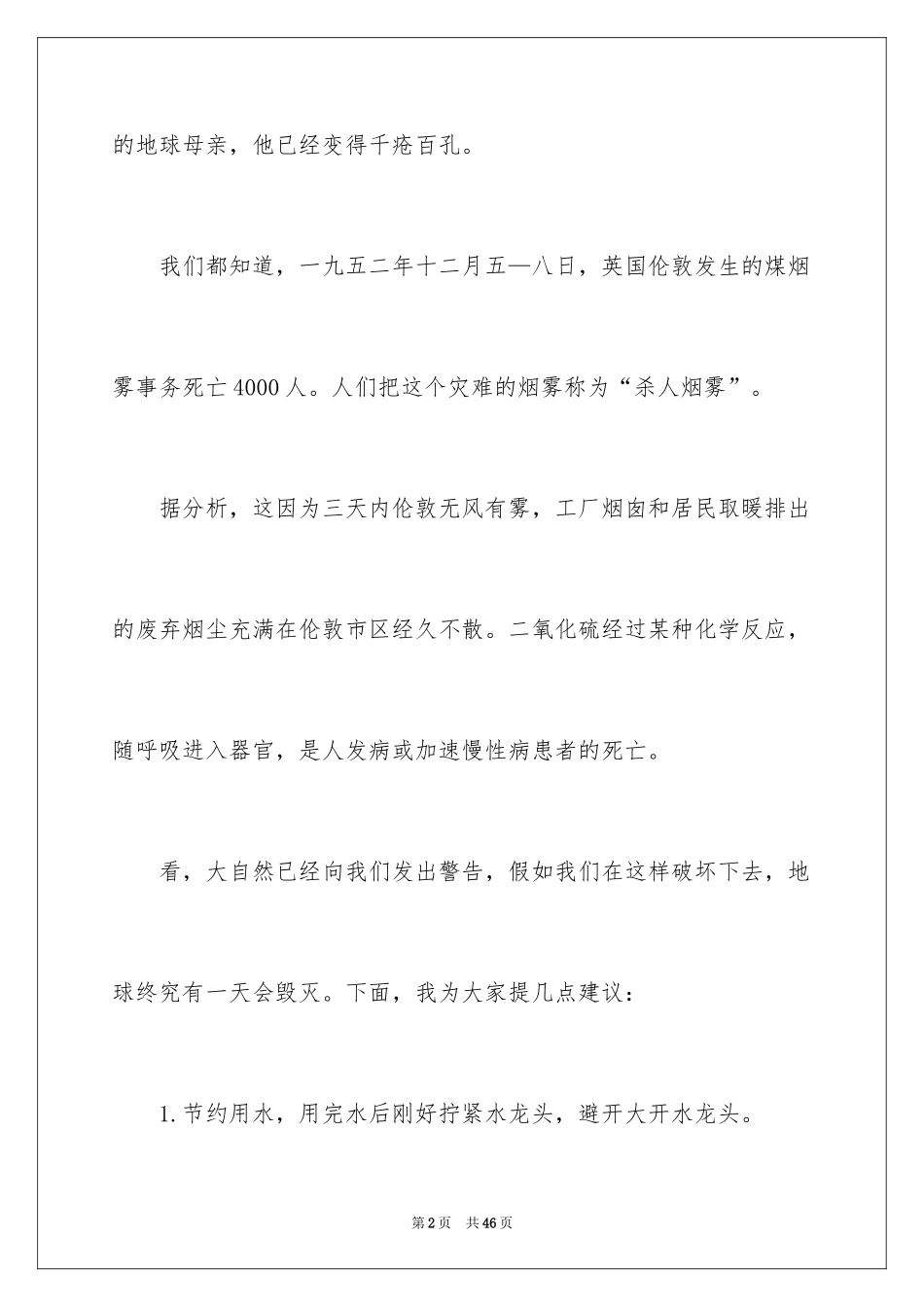 的地球母亲，他已经变得千疮百孔。

我们都知道，一九五二年十二月五—八日，英国伦敦发生的煤烟雾事务死亡4000人。人们把这个灾难的烟雾称为“杀人烟雾”。

据分析，这因为三天内伦敦无风有雾，工厂烟囱和居民取暖排出的废弃烟尘充满在伦敦市区经久不散。二氧化硫经过某种化学反应，随呼吸进入器官，是人发病或加速慢性病患者的死亡。

看，大自然已经向我们发出警告，假如我们在这样破坏下去，地球终究有一天会毁灭。下面，我为大家提几点建议：

1.节约用水，用完水后刚好拧紧水龙头，避开大开水龙头。

第2页 共46页